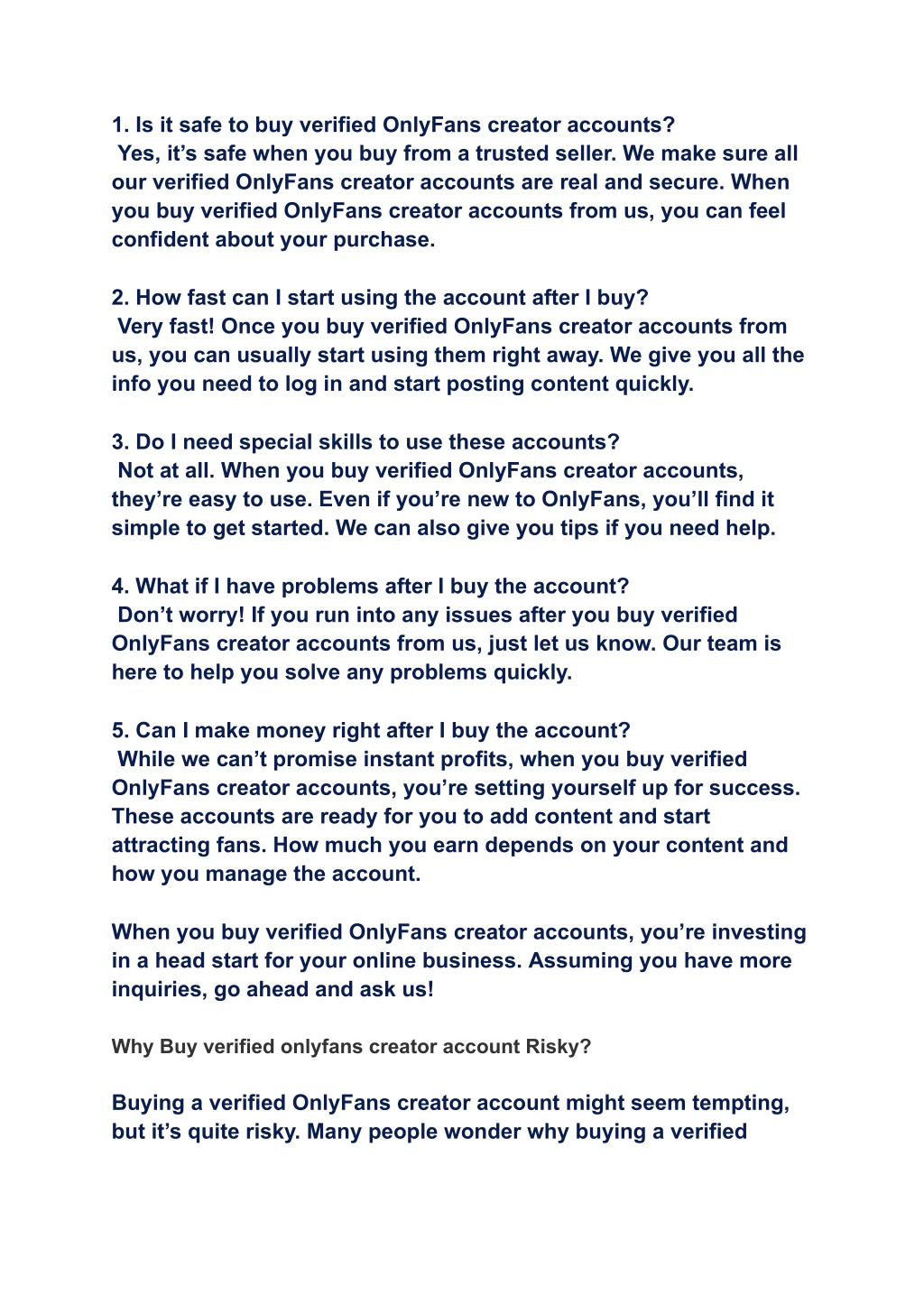 1. Is it safe to buy verified OnlyFans creator accounts?
Yes, it’s safe when you buy from a trusted seller. We make sure all our verified OnlyFans creator accounts are real and secure. When you buy verified OnlyFans creator accounts from us, you can feel confident about your purchase.

2. How fast can I start using the account after I buy?
Very fast! Once you buy verified OnlyFans creator accounts from us, you can usually start using them right away. We give you all the info you need to log in and start posting content quickly.

3. Do I need special skills to use these accounts?
Not at all. When you buy verified OnlyFans creator accounts, they’re easy to use. Even if you’re new to OnlyFans, you’ll find it simple to get started. We can also give you tips if you need help.

4. What if I have problems after I buy the account?
Don’t worry! If you run into any issues after you buy verified OnlyFans creator accounts from us, just let us know. Our team is here to help you solve any problems quickly.

5. Can I make money right after I buy the account?
While we can’t promise instant profits, when you buy verified OnlyFans creator accounts, you’re setting yourself up for success. These accounts are ready for you to add content and start attracting fans. How much you earn depends on your content and how you manage the account.

When you buy verified OnlyFans creator accounts, you’re investing in a head start for your online business. Assuming you have more inquiries, go ahead and ask us!

Why Buy verified onlyfans creator account Risky?

Buying a verified OnlyFans creator account might seem tempting, but it’s quite risky. Many people wonder why buying a verified